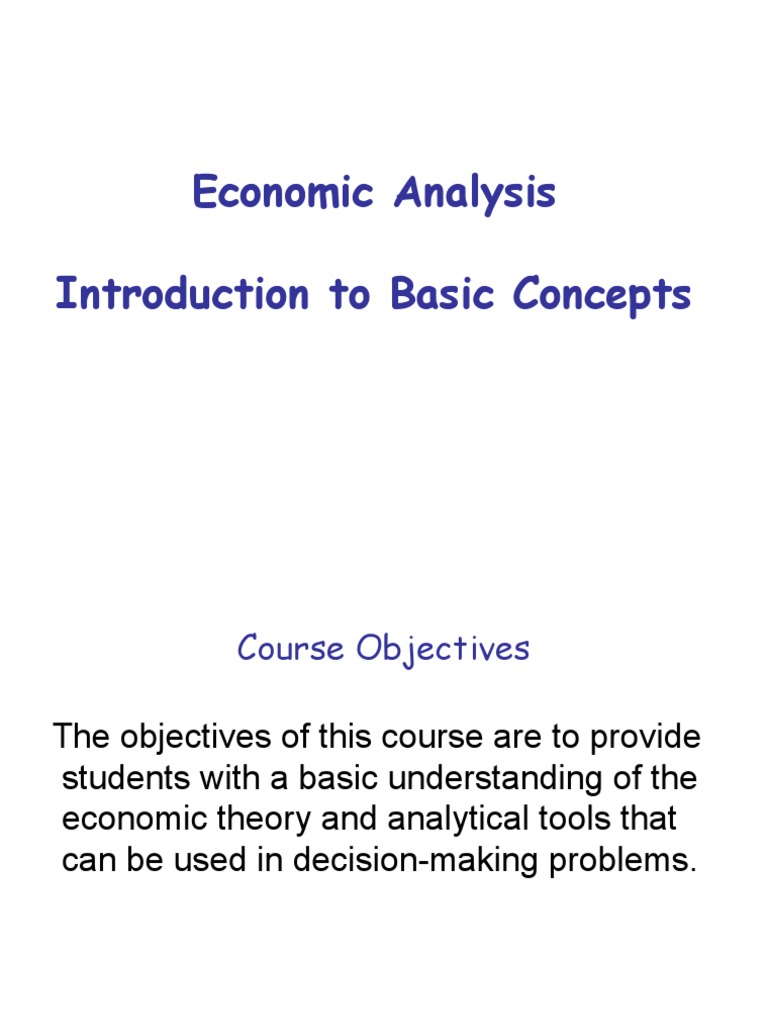 Economic Analysis

Introduction to Basic Concepts

Course Objectives

The objectives of this course are to provide students with a basic understanding of the economic theory and analytical tools that can be used in decision-making problems.